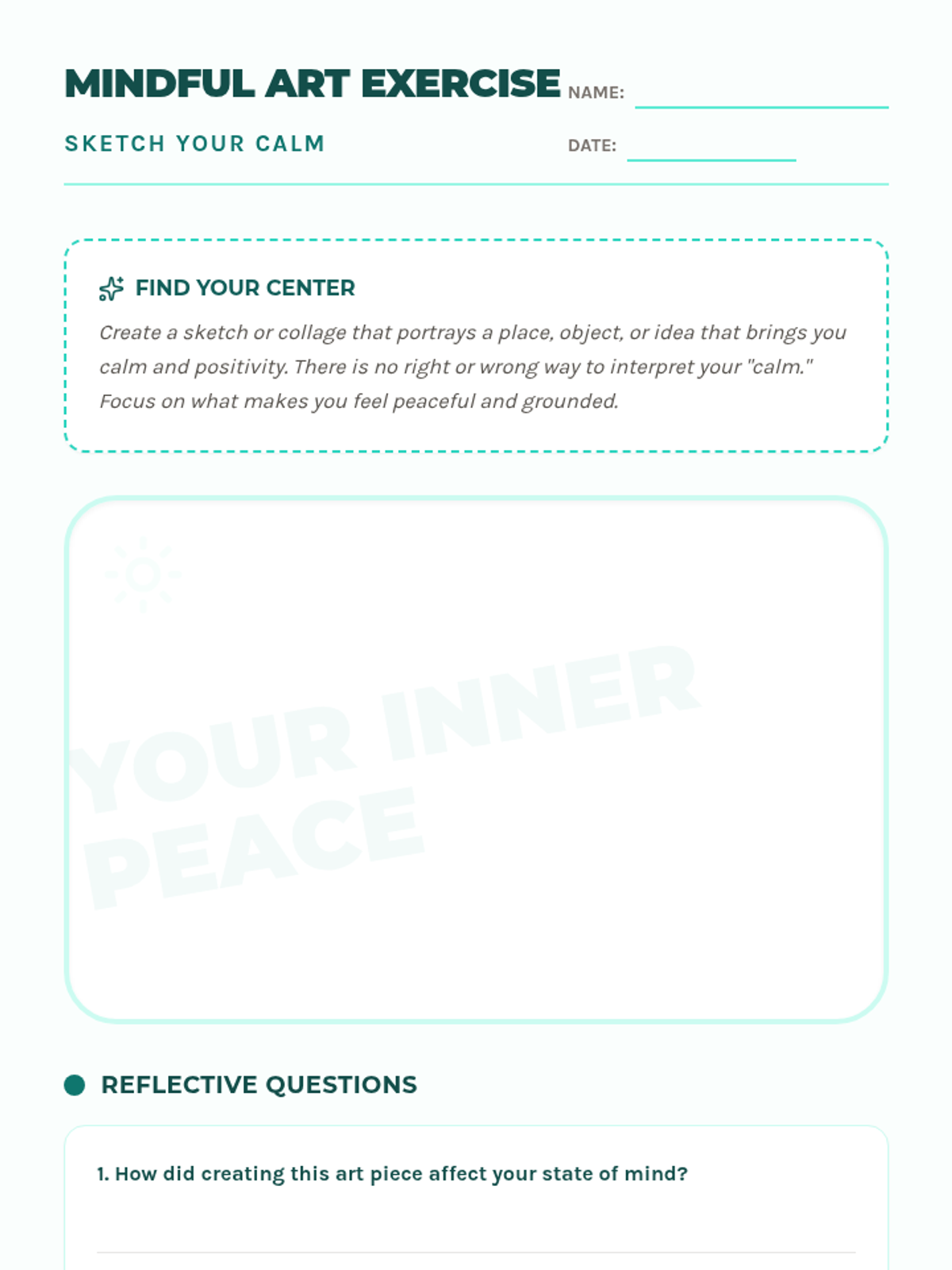 MINDFUL ART EXERCISE

NAME:

SKETCH YOUR CALM

DATE:

FIND YOUR CENTER

Create a sketch or collage that portrays a place, object, or idea that brings you calm and positivity. There is no right or wrong way to interpret your "calm." Focus on what makes you feel peaceful and grounded.

YOUR INNER PEACE

REFLECTIVE QUESTIONS

1. How did creating this art piece affect your state of mind?